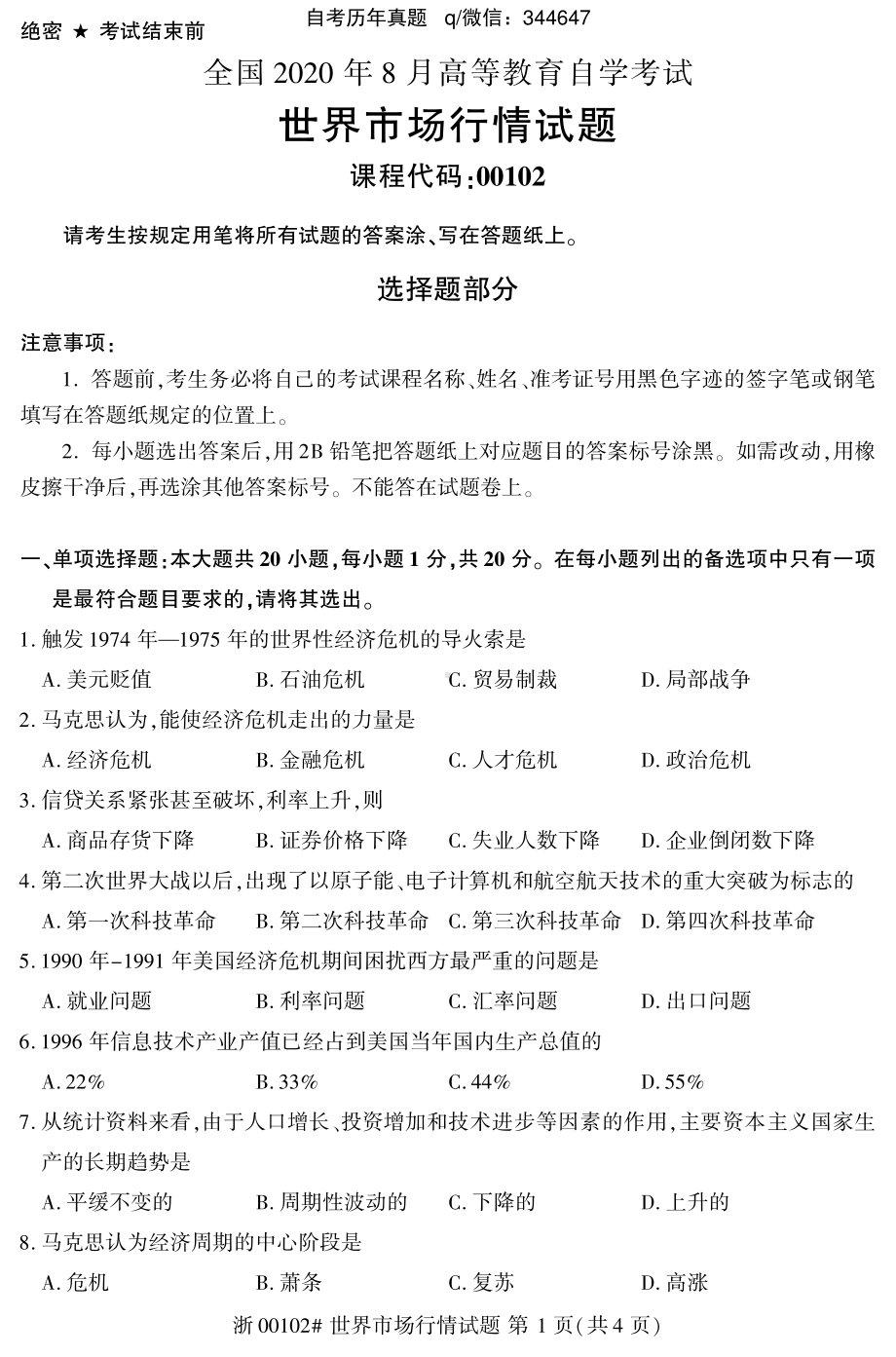 绝密 ★ 考试结束前

自考历年真题 q/微信：344647

全国 2020 年 8 月高等教育自学考试

世界市场行情试题

课程代码:00102

请考生按规定用笔将所有试题的答案涂、写在答题纸上。

选择题部分

注意事项:

1. 答题前,考生务必将自己的考试课程名称、姓名、准考证号用黑色字迹的签字笔或钢笔填写在答题纸规定的位置上。

2. 每小题选出答案后,用 2B 铅笔把答题纸上对应题目的答案标号涂黑。如需改动,用橡皮擦干净后,再选涂其他答案标号。不能答在试题卷上。

一、单项选择题:本大题共 20 小题,每小题 1 分,共 20 分。在每小题列出的备选项中只有一项是最符合题目要求的,请将其选出。

1. 触发 1974 年—1975 年的世界性经济危机的导火索是

A. 美元贬值　B. 石油危机　C. 贸易制裁　D. 局部战争

2. 马克思认为,能使经济危机走出的力量是

A. 经济危机　B. 金融危机　C. 人才危机　D. 政治危机

3. 信贷关系紧张甚至破坏,利率上升,则

A. 商品存货下降　B. 证券价格下降　C. 失业人数下降　D. 企业倒闭数下降

4. 第二次世界大战以后,出现了以原子能、电子计算机和航空航天技术的重大突破为标志的

A. 第一次科技革命　B. 第二次科技革命　C. 第三次科技革命　D. 第四次科技革命

5. 1990 年-1991 年美国经济危机期间困扰西方最严重的问题是

A. 就业问题　B. 利率问题　C. 汇率问题　D. 出口问题

6. 1996 年信息技术产业产值已经占到美国当年国内生产总值的

A. 22%　B. 33%　C. 44%　D. 55%

7. 从统计资料来看,由于人口增长、投资增加和技术进步等因素的作用,主要资本主义国家生产的长期趋势是

A. 平缓不变的　B. 周期性波动的　C. 下降的　D. 上升的

8. 马克思认为经济周期的中心阶段是

A. 危机　B. 萧条　C. 复苏　D. 高涨

浙 00102# 世界市场行情试题 第 1 页(共 4 页)